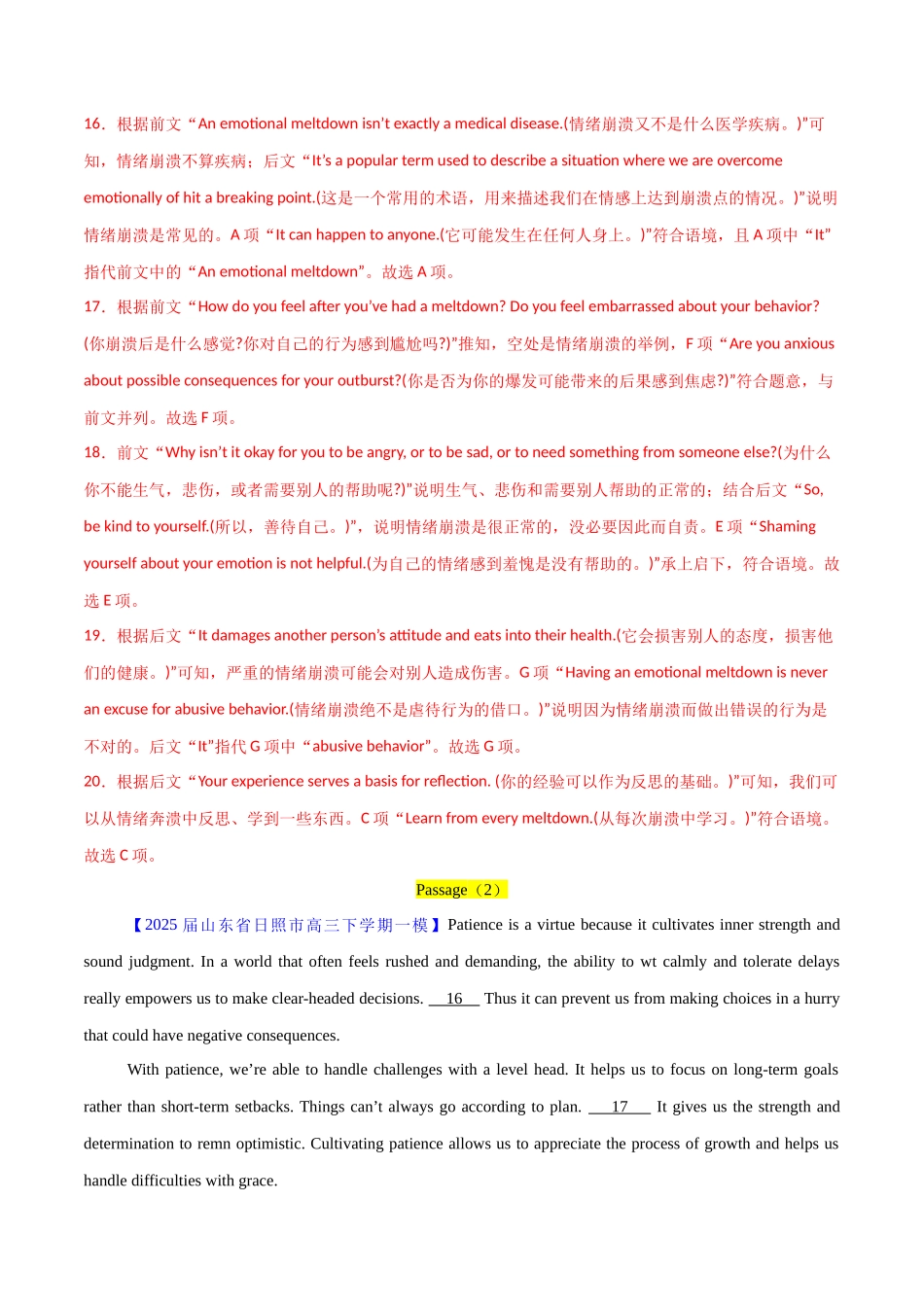 16．根据前文“An emotional meltdown isn't exactly a medical disease.(情绪崩溃又不是什么医学疾病。)”可知，情绪崩溃不算疾病；后文“It's a popular term used to describe a situation where we are overcome emotionally of hit a breaking point.(这是一个常用的术语，用来描述我们在情感上达到崩溃点的情况。)”说明情绪崩溃是常见的。A 项“It can happen to anyone.(它可能发生在任何人身上。)”符合语境，且 A 项中“It”指代前文中的“An emotional meltdown”。故选 A 项。

17．根据前文“How do you feel after you've had a meltdown? Do you feel embarrassed about your behavior?(你崩溃后是什么感觉?你对自己的行为感到尴尬吗?)”推知，空处是情绪崩溃的举例，F 项“Are you anxious about possible consequences for your outburst?(你是否为你的爆发可能带来的后果感到焦虑?)”符合题意，与前文并列。故选 F 项。

18．前文“Why isn't it okay for you to be angry, or to be sad, or to need something from someone else?(为什么你不能生气，悲伤，或者需要别人的帮助呢?)”说明生气、悲伤和需要别人帮助的正常的；结合后文“So, be kind to yourself.(所以，善待自己。)”，说明情绪崩溃是很正常的，没必要因此而自责。E 项“Shaming yourself about your emotion is not helpful.(为自己的情绪感到羞愧是没有帮助的。)”承上启下，符合语境。故选 E 项。

19．根据后文“It damages another person's attitude and eats into their health.(它会损害别人的态度，损害他们的健康。)”可知，严重的情绪崩溃可能会对别人造成伤害。G 项“Having an emotional meltdown is never an excuse for abusive behavior.(情绪崩溃绝不是虐待行为的借口。)”说明因为情绪崩溃而做出错误的行为是不对的。后文“It”指代 G 项中“abusive behavior”。故选 G 项。

20．根据后文“Your experience serves a basis for reflection. (你的经验可以作为反思的基础。)”可知，我们可以从情绪奔溃中反思、学到一些东西。C 项“Learn from every meltdown.(从每次崩溃中学习。)”符合语境。故选 C 项。

Passage（2）

【2025 届山东省日照市高三下学期一模】Patience is a virtue because it cultivates inner strength and sound judgment. In a world that often feels rushed and demanding, the ability to wt calmly and tolerate delays really empowers us to make clear-headed decisions. __16__ Thus it can prevent us from making choices in a hurry that could have negative consequences.

With patience, we're able to handle challenges with a level head. It helps us to focus on long-term goals rather than short-term setbacks. Things can't always go according to plan. __17__ It gives us the strength and determination to remn optimistic. Cultivating patience allows us to appreciate the process of growth and helps us handle difficulties with grace.